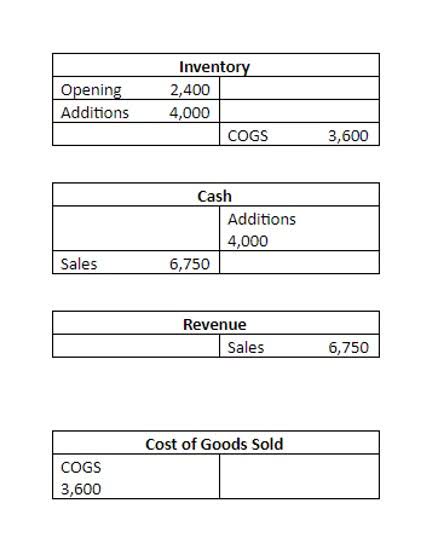 | Inventory | |
|---|---|
| Opening 2,400 | |
| Additions 4,000 | |
| | COGS 3,600 |

| Cash | |
|---|---|
| | Additions 4,000 |
| Sales 6,750 | |

| Revenue | |
|---|---|
| | Sales 6,750 |

| Cost of Goods Sold | |
|---|---|
| COGS 3,600 | |